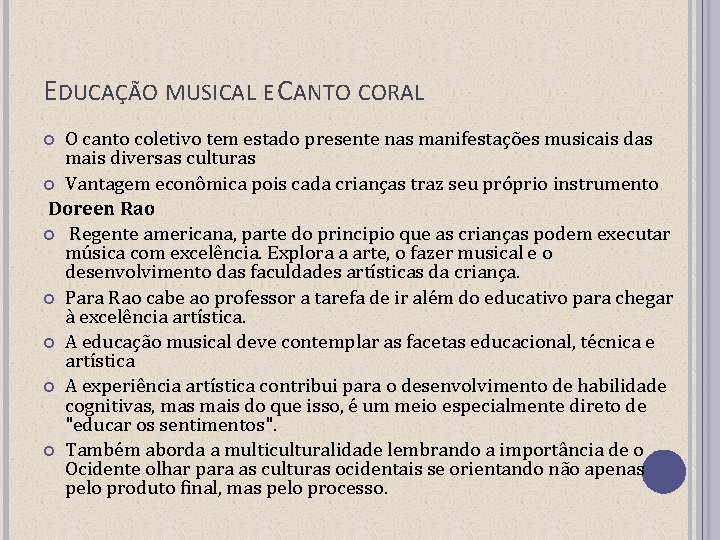 EDUCAÇÃO MUSICAL E CANTO CORAL

O canto coletivo tem estado presente nas manifestações musicais das mais diversas culturas

Vantagem econômica pois cada crianças traz seu próprio instrumento

Doreen Rao

Regente americana, parte do principio que as crianças podem executar música com excelência. Explora a arte, o fazer musical e o desenvolvimento das faculdades artísticas da criança.

Para Rao cabe ao professor a tarefa de ir além do educativo para chegar à excelência artística.

A educação musical deve contemplar as facetas educacional, técnica e artística

A experiência artística contribui para o desenvolvimento de habilidade cognitivas, mas mais do que isso, é um meio especialmente direto de "educar os sentimentos".

Também aborda a multiculturalidade lembrando a importância de o Ocidente olhar para as culturas ocidentais se orientando não apenas pelo produto final, mas pelo processo.